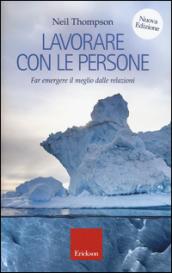 Neil Thompson

Nuova Edizione

LAVORARE CON LE PERSONE

Far emergere il meglio dalle relazioni

Erickson